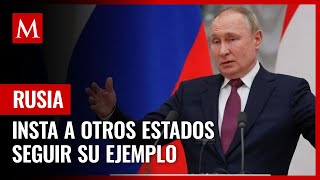 M

RUSIA

INSTA A OTROS ESTADOS SEGUIR SU EJEMPLO